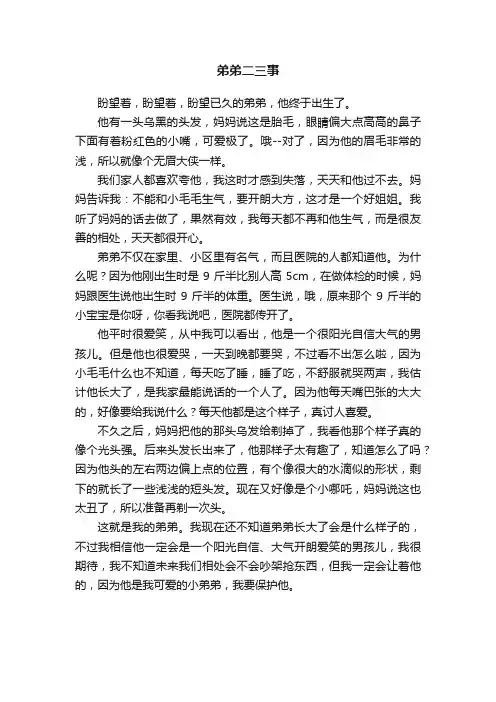 弟弟二三事

盼望着，盼望着，盼望已久的弟弟，他终于出生了。

他有一头乌黑的头发，妈妈说这是胎毛，眼睛偏大点高高的鼻子下面有着粉红色的小嘴，可爱极了。哦--对了，因为他的眉毛非常的浅，所以就像个无眉大侠一样。

我们家人都喜欢夸他，我这时才感到失落，天天和他过不去。妈妈告诉我：不能和小毛毛生气，要开朗大方，这才是一个好姐姐。我听了妈妈的话去做了，果然有效，我每天都不再和他生气，而是很友善的相处，天天都很开心。

弟弟不仅在家里、小区里有名气，而且医院的人都知道他。为什么呢？因为他刚出生时是 9 斤半比别人高 5cm，在做体检的时候，妈妈跟医生说他出生时 9 斤半的体重。医生说，哦，原来那个 9 斤半的小宝宝是你呀，你看我说吧，医院都传开了。

他平时很爱笑，从中我可以看出，他是一个很阳光自信大气的男孩儿。但是他也很爱哭，一天到晚都要哭，不过看不出怎么啦，因为小毛毛什么也不知道，每天吃了睡，睡了吃，不舒服就哭两声，我估计他长大了，是我家最能说话的一个人了。因为他每天嘴巴张的大大的，好像要给我说什么？每天他都是这个样子，真讨人喜爱。

不久之后，妈妈把他的那头乌发给剃掉了，我看他那个样子真的像个光头强。后来头发长出来了，他那样子太有趣了，知道怎么了吗？因为他头的左右两边偏上点的位置，有个像很大的水滴似的形状，剩下的就长了一些浅浅的短头发。现在又好像是个小哪吒，妈妈说这也太丑了，所以准备再剃一次头。

这就是我的弟弟。我现在还不知道弟弟长大了会是什么样子的，不过我相信他一定会是一个阳光自信、大气开朗爱笑的男孩儿，我很期待，我不知道未来我们相处会不会吵架抢东西，但我一定会让着他的，因为他是我可爱的小弟弟，我要保护他。